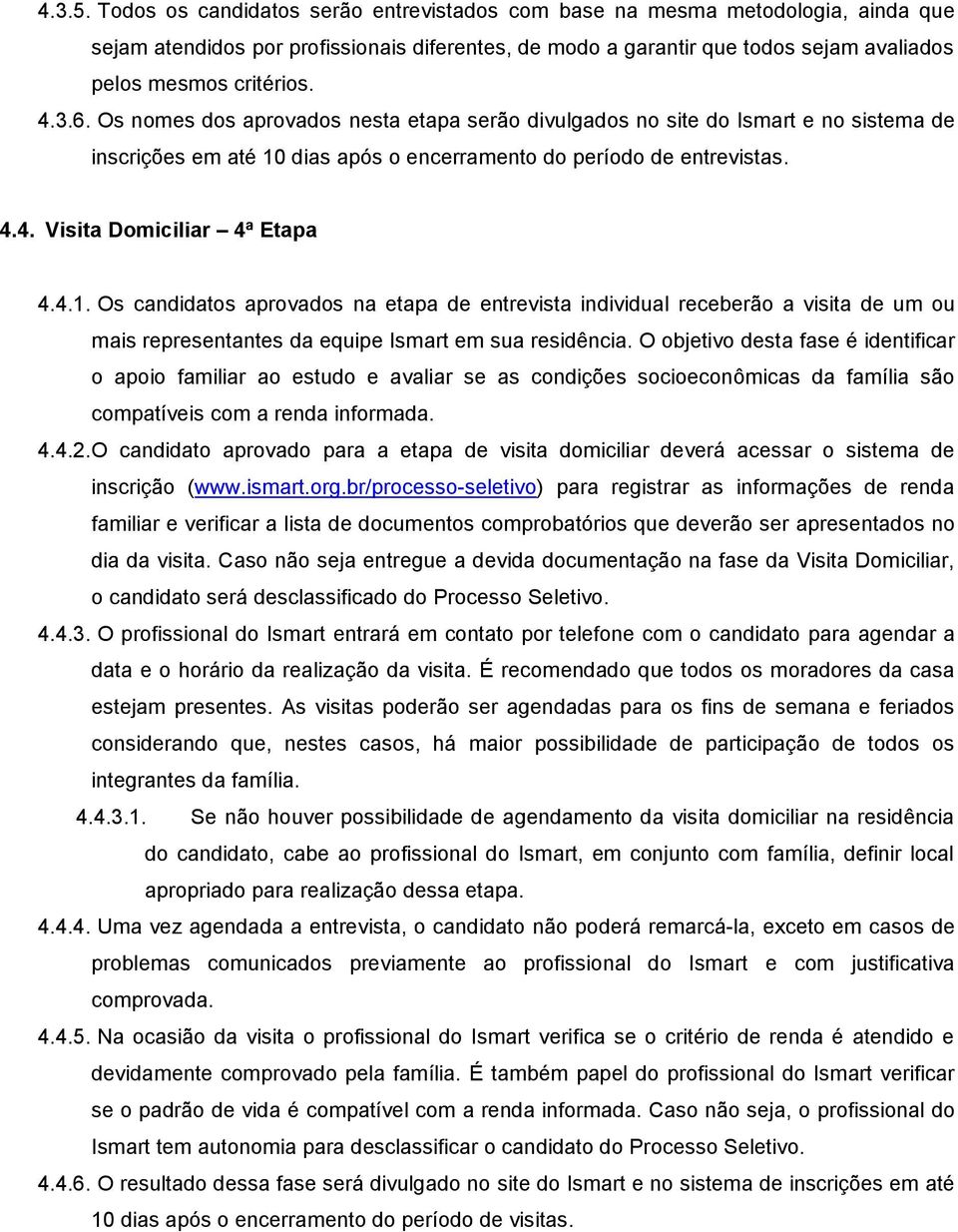 4.3.5. Todos os candidatos serão entrevistados com base na mesma metodologia, ainda que sejam atendidos por profissionais diferentes, de modo a garantir que todos sejam avaliados pelos mesmos critérios.

4.3.6. Os nomes dos aprovados nesta etapa serão divulgados no site do Ismart e no sistema de inscrições em até 10 dias após o encerramento do período de entrevistas.

4.4. Visita Domiciliar – 4ª Etapa

4.4.1. Os candidatos aprovados na etapa de entrevista individual receberão a visita de um ou mais representantes da equipe Ismart em sua residência. O objetivo desta fase é identificar o apoio familiar ao estudo e avaliar se as condições socioeconômicas da família são compatíveis com a renda informada.

4.4.2.O candidato aprovado para a etapa de visita domiciliar deverá acessar o sistema de inscrição (www.ismart.org.br/processo-seletivo) para registrar as informações de renda familiar e verificar a lista de documentos comprobatórios que deverão ser apresentados no dia da visita. Caso não seja entregue a devida documentação na fase da Visita Domiciliar, o candidato será desclassificado do Processo Seletivo.

4.4.3. O profissional do Ismart entrará em contato por telefone com o candidato para agendar a data e o horário da realização da visita. É recomendado que todos os moradores da casa estejam presentes. As visitas poderão ser agendadas para os fins de semana e feriados considerando que, nestes casos, há maior possibilidade de participação de todos os integrantes da família.

4.4.3.1. Se não houver possibilidade de agendamento da visita domiciliar na residência do candidato, cabe ao profissional do Ismart, em conjunto com família, definir local apropriado para realização dessa etapa.

4.4.4. Uma vez agendada a entrevista, o candidato não poderá remarcá-la, exceto em casos de problemas comunicados previamente ao profissional do Ismart e com justificativa comprovada.

4.4.5. Na ocasião da visita o profissional do Ismart verifica se o critério de renda é atendido e devidamente comprovado pela família. É também papel do profissional do Ismart verificar se o padrão de vida é compatível com a renda informada. Caso não seja, o profissional do Ismart tem autonomia para desclassificar o candidato do Processo Seletivo.

4.4.6. O resultado dessa fase será divulgado no site do Ismart e no sistema de inscrições em até 10 dias após o encerramento do período de visitas.